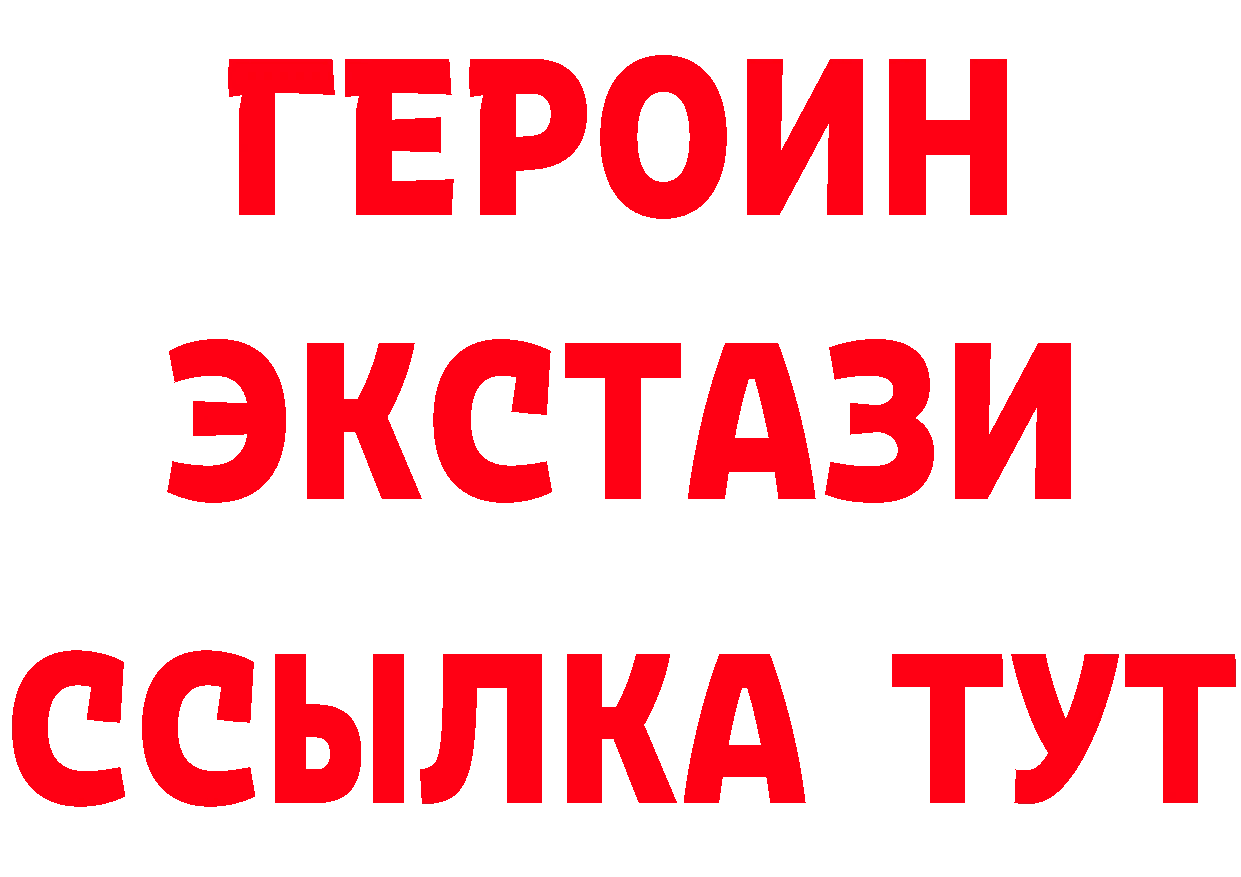 ГЕРОИН
ЭКСТАЗИ
ССЫЛКА ТУТ